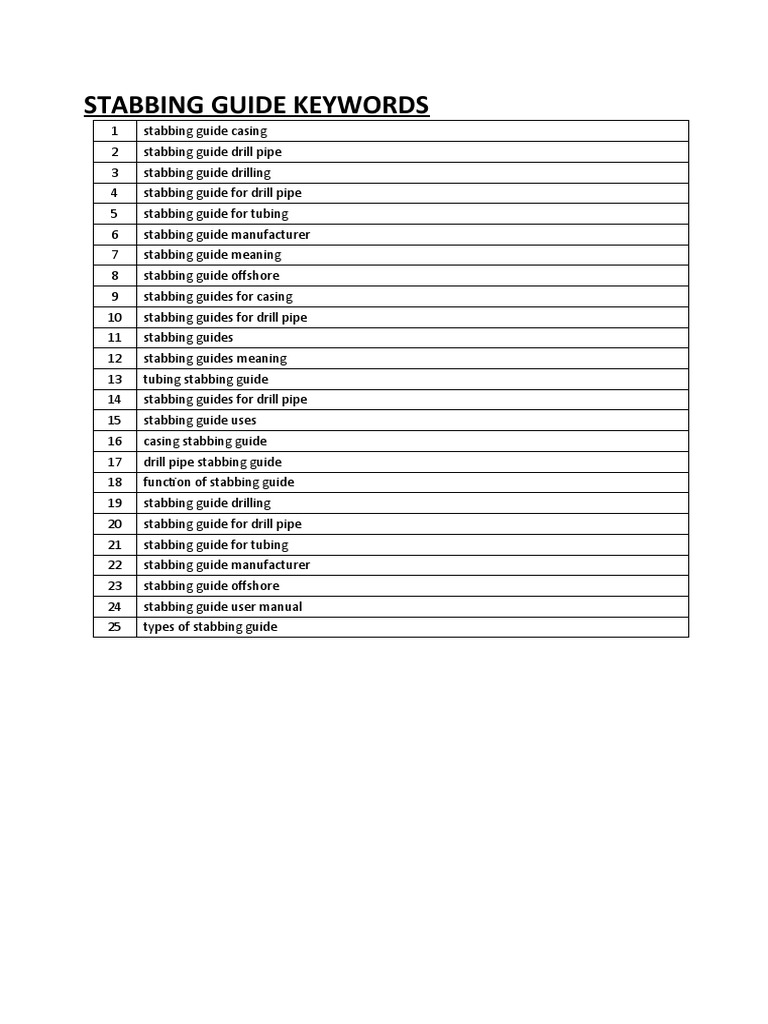 STABBING GUIDE KEYWORDS

| 1 | stabbing guide casing |
|---|---|
| 2 | stabbing guide drill pipe |
| 3 | stabbing guide drilling |
| 4 | stabbing guide for drill pipe |
| 5 | stabbing guide for tubing |
| 6 | stabbing guide manufacturer |
| 7 | stabbing guide meaning |
| 8 | stabbing guide offshore |
| 9 | stabbing guides for casing |
| 10 | stabbing guides for drill pipe |
| 11 | stabbing guides |
| 12 | stabbing guides meaning |
| 13 | tubing stabbing guide |
| 14 | stabbing guides for drill pipe |
| 15 | stabbing guide uses |
| 16 | casing stabbing guide |
| 17 | drill pipe stabbing guide |
| 18 | function of stabbing guide |
| 19 | stabbing guide drilling |
| 20 | stabbing guide for drill pipe |
| 21 | stabbing guide for tubing |
| 22 | stabbing guide manufacturer |
| 23 | stabbing guide offshore |
| 24 | stabbing guide user manual |
| 25 | types of stabbing guide |